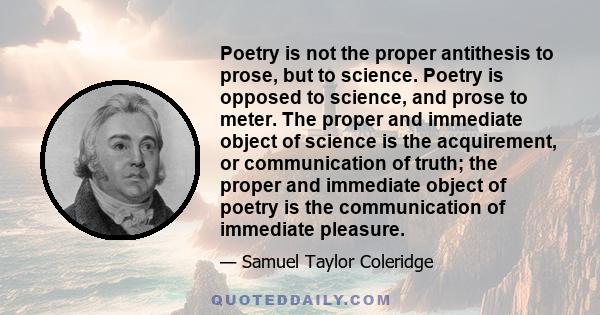 Poetry is not the proper antithesis to prose, but to science. Poetry is opposed to science, and prose to meter. The proper and immediate object of science is the acquirement, or communication of truth; the proper and immediate object of poetry is the communication of immediate pleasure.

— Samuel Taylor Coleridge

QUOTEDDAILY.COM